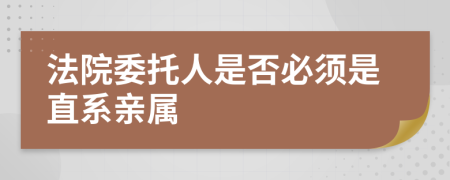 法院委托人是否必须是直系亲属